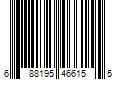 6 88195 46615 5